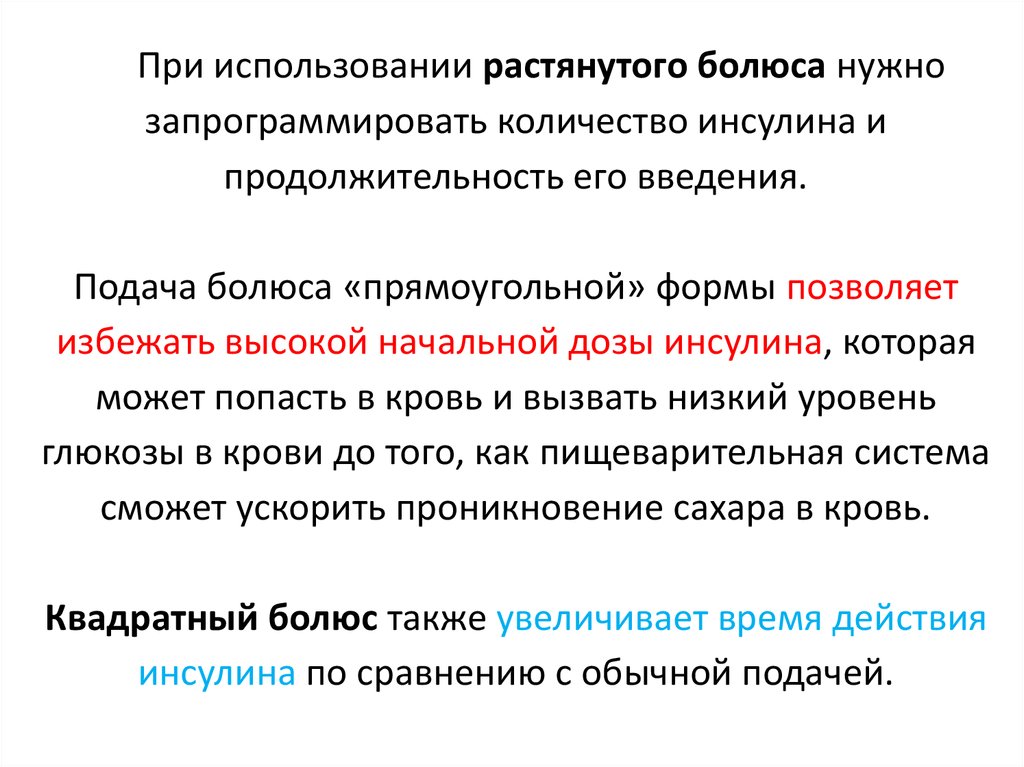 При использовании растянутого болюса нужно запрограммировать количество инсулина и продолжительность его введения.

Подача болюса «прямоугольной» формы позволяет избежать высокой начальной дозы инсулина, которая может попасть в кровь и вызвать низкий уровень глюкозы в крови до того, как пищеварительная система сможет ускорить проникновение сахара в кровь.

Квадратный болюс также увеличивает время действия инсулина по сравнению с обычной подачей.